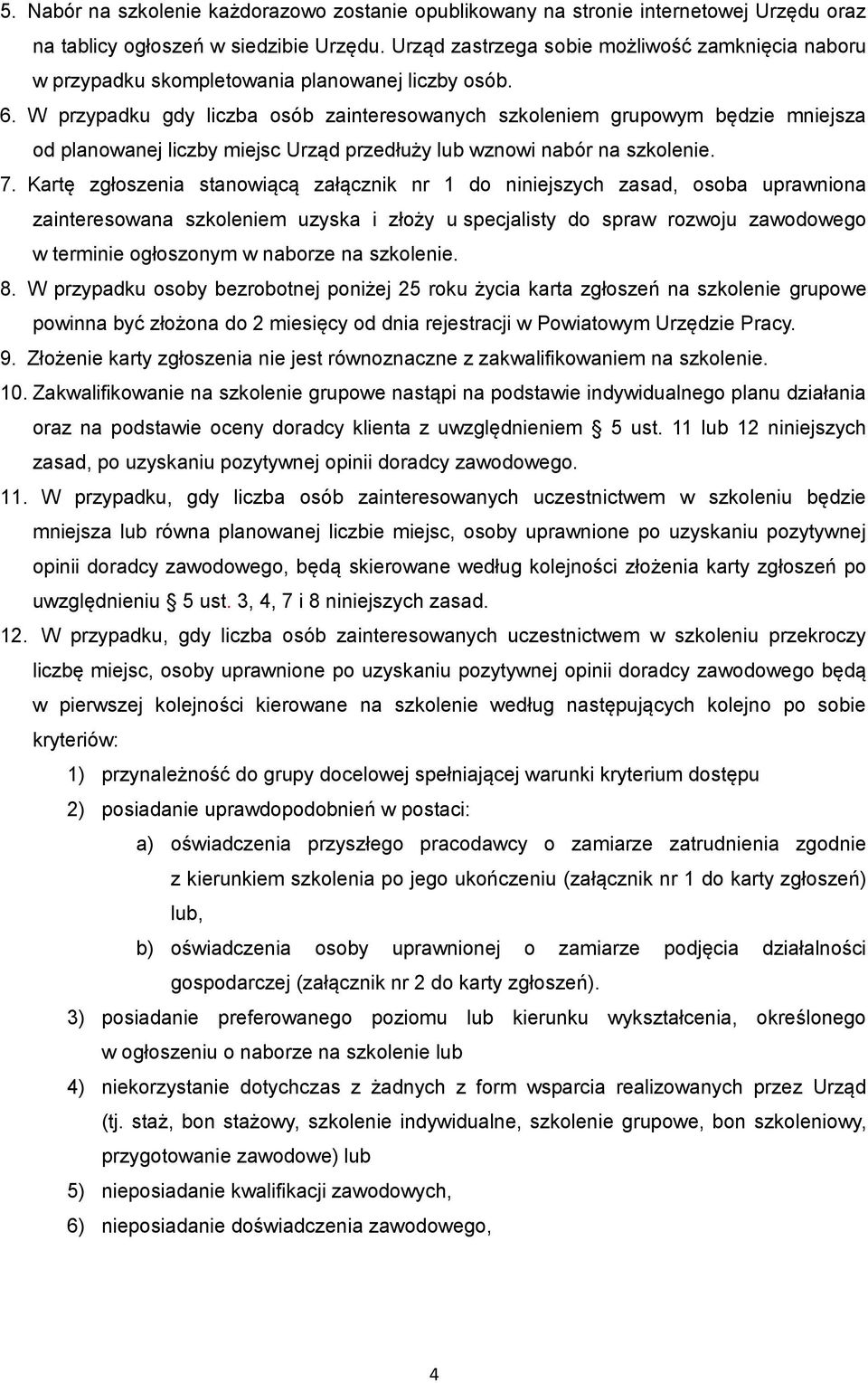 5. Nabór na szkolenie każdorazowo zostanie opublikowany na stronie internetowej Urzędu oraz na tablicy ogłoszeń w siedzibie Urzędu. Urząd zastrzega sobie możliwość zamknięcia naboru w przypadku skompletowania planowanej liczby osób.

6. W przypadku gdy liczba osób zainteresowanych szkoleniem grupowym będzie mniejsza od planowanej liczby miejsc Urząd przedłuży lub wznowi nabór na szkolenie.

7. Kartę zgłoszenia stanowiącą załącznik nr 1 do niniejszych zasad, osoba uprawniona zainteresowana szkoleniem uzyska i złoży u specjalisty do spraw rozwoju zawodowego w terminie ogłoszonym w naborze na szkolenie.

8. W przypadku osoby bezrobotnej poniżej 25 roku życia karta zgłoszeń na szkolenie grupowe powinna być złożona do 2 miesięcy od dnia rejestracji w Powiatowym Urzędzie Pracy.

9. Złożenie karty zgłoszenia nie jest równoznaczne z zakwalifikowaniem na szkolenie.

10. Zakwalifikowanie na szkolenie grupowe nastąpi na podstawie indywidualnego planu działania oraz na podstawie oceny doradcy klienta z uwzględnieniem § 5 ust. 11 lub 12 niniejszych zasad, po uzyskaniu pozytywnej opinii doradcy zawodowego.

11. W przypadku, gdy liczba osób zainteresowanych uczestnictwem w szkoleniu będzie mniejsza lub równa planowanej liczbie miejsc, osoby uprawnione po uzyskaniu pozytywnej opinii doradcy zawodowego, będą skierowane według kolejności złożenia karty zgłoszeń po uwzględnieniu § 5 ust. 3, 4, 7 i 8 niniejszych zasad.

12. W przypadku, gdy liczba osób zainteresowanych uczestnictwem w szkoleniu przekroczy liczbę miejsc, osoby uprawnione po uzyskaniu pozytywnej opinii doradcy zawodowego będą w pierwszej kolejności kierowane na szkolenie według następujących kolejno po sobie kryteriów:

1) przynależność do grupy docelowej spełniającej warunki kryterium dostępu

2) posiadanie uprawdopodobnień w postaci:

a) oświadczenia przyszłego pracodawcy o zamiarze zatrudnienia zgodnie z kierunkiem szkolenia po jego ukończeniu (załącznik nr 1 do karty zgłoszeń) lub,

b) oświadczenia osoby uprawnionej o zamiarze podjęcia działalności gospodarczej (załącznik nr 2 do karty zgłoszeń).

3) posiadanie preferowanego poziomu lub kierunku wykształcenia, określonego w ogłoszeniu o naborze na szkolenie lub

4) niekorzystanie dotychczas z żadnych z form wsparcia realizowanych przez Urząd (tj. staż, bon stażowy, szkolenie indywidualne, szkolenie grupowe, bon szkoleniowy, przygotowanie zawodowe) lub

5) nieposiadanie kwalifikacji zawodowych,

6) nieposiadanie doświadczenia zawodowego,

4